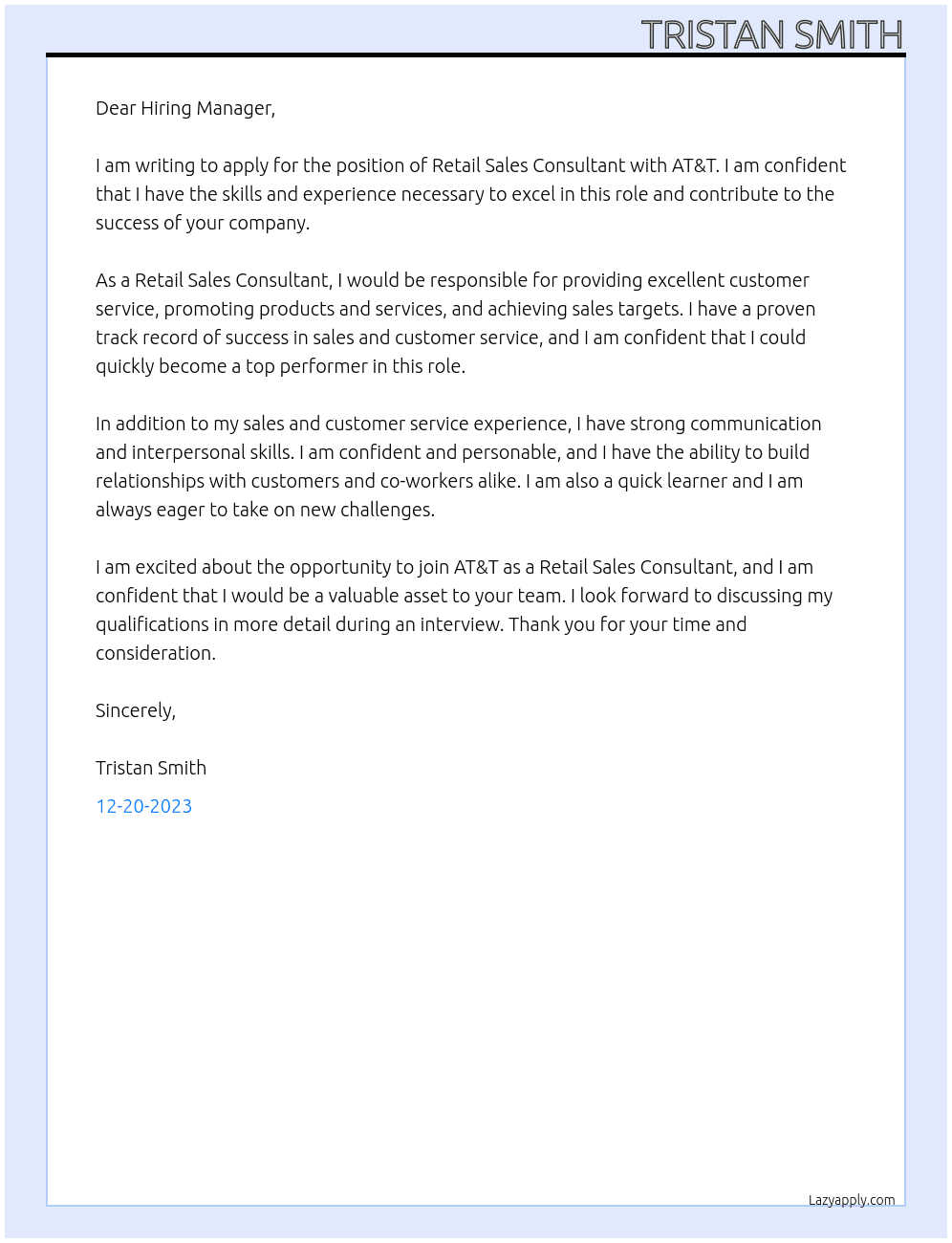 TRISTAN SMITH

Dear Hiring Manager,

I am writing to apply for the position of Retail Sales Consultant with AT&T. I am confident that I have the skills and experience necessary to excel in this role and contribute to the success of your company.

As a Retail Sales Consultant, I would be responsible for providing excellent customer service, promoting products and services, and achieving sales targets. I have a proven track record of success in sales and customer service, and I am confident that I could quickly become a top performer in this role.

In addition to my sales and customer service experience, I have strong communication and interpersonal skills. I am confident and personable, and I have the ability to build relationships with customers and co-workers alike. I am also a quick learner and I am always eager to take on new challenges.

I am excited about the opportunity to join AT&T as a Retail Sales Consultant, and I am confident that I would be a valuable asset to your team. I look forward to discussing my qualifications in more detail during an interview. Thank you for your time and consideration.

Sincerely,

Tristan Smith

12-20-2023

Lazyapply.com